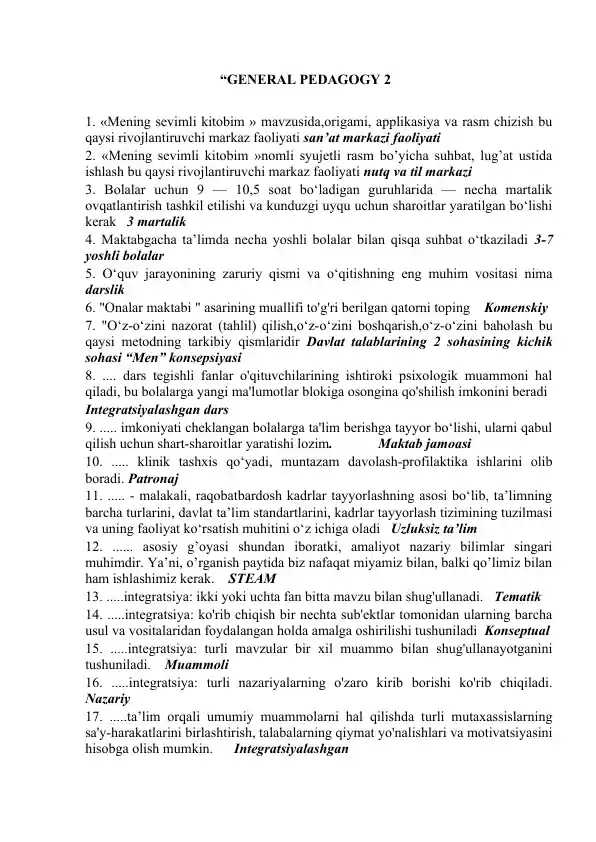 “GENERAL PEDAGOGY 2

1. «Mening sevimli kitobim » mavzusida,origami, applikasiya va rasm chizish bu qaysi rivojlantiruvchi markaz faoliyati san’at markazi faoliyati
2. «Mening sevimli kitobim »nomli syujetli rasm bo’yicha suhbat, lug’at ustida ishlash bu qaysi rivojlantiruvchi markaz faoliyati nutq va til markazi
3. Bolalar uchun 9 — 10,5 soat bo‘ladigan guruhlarida — necha martalik ovqatlantirish tashkil etilishi va kunduzgi uyqu uchun sharoitlar yaratilgan bo‘lishi kerak 3 martalik
4. Maktabgacha ta’limda necha yoshli bolalar bilan qisqa suhbat o‘tkaziladi 3-7 yoshli bolalar
5. O‘quv jarayonining zaruriy qismi va o‘qitishning eng muhim vositasi nima darslik
6. "Onalar maktabi " asarining muallifi to'g'ri berilgan qatorni toping Komenskiy
7. "O‘z-o‘zini nazorat (tahlil) qilish,o‘z-o‘zini boshqarish,o‘z-o‘zini baholash bu qaysi metodning tarkibiy qismlaridir Davlat talablarining 2 sohasining kichik sohasi “Men” konsepsiyasi
8. .... dars tegishli fanlar o'qituvchilarining ishtiroki psixologik muammoni hal qiladi, bu bolalarga yangi ma'lumotlar blokiga osongina qo'shilish imkonini beradi Integratsiyalashgan dars
9. ..... imkoniyati cheklangan bolalarga ta'lim berishga tayyor bo‘lishi, ularni qabul qilish uchun shart-sharoitlar yaratishi lozim. Maktab jamoasi
10. ..... klinik tashxis qo‘yadi, muntazam davolash-profilaktika ishlarini olib boradi. Patronaj
11. ..... - malakali, raqobatbardosh kadrlar tayyorlashning asosi bo‘lib, ta’limning barcha turlarini, davlat ta’lim standartlarini, kadrlar tayyorlash tizimining tuzilmasi va uning faoliyat ko‘rsatish muhitini o‘z ichiga oladi Uzluksiz ta’lim
12. ...... asosiy g’oyasi shundan iboratki, amaliyot nazariy bilimlar singari muhimdir. Ya’ni, o’rganish paytida biz nafaqat miyamiz bilan, balki qo’limiz bilan ham ishlashimiz kerak. STEAM
13. .....integratsiya: ikki yoki uchta fan bitta mavzu bilan shug'ullanadi. Tematik
14. .....integratsiya: ko'rib chiqish bir nechta sub'ektlar tomonidan ularning barcha usul va vositalaridan foydalangan holda amalga oshirilishi tushuniladi Konseptual
15. .....integratsiya: turli mavzular bir xil muammo bilan shug'ullanayotganini tushuniladi. Muammoli
16. .....integratsiya: turli nazariyalarning o'zaro kirib borishi ko'rib chiqiladi. Nazariy
17. .....ta’lim orqali umumiy muammolarni hal qilishda turli mutaxassislarning sa'y-harakatlarini birlashtirish, talabalarning qiymat yo'nalishlari va motivatsiyasini hisobga olish mumkin. Integratsiyalashgan